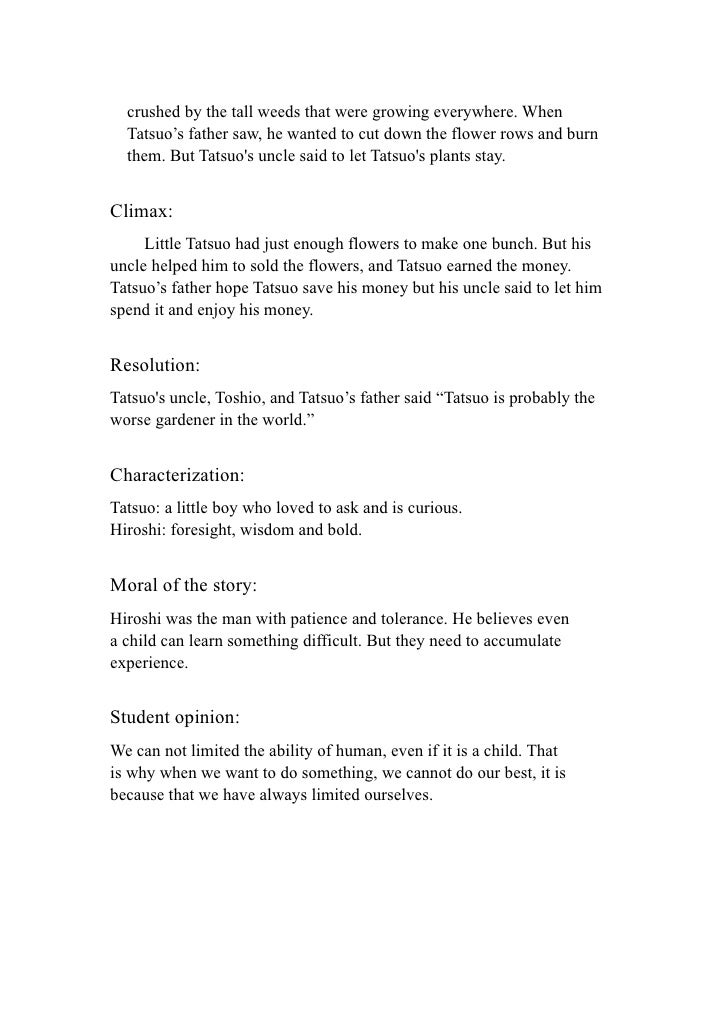 crushed by the tall weeds that were growing everywhere. When Tatsuo’s father saw, he wanted to cut down the flower rows and burn them. But Tatsuo's uncle said to let Tatsuo's plants stay.

Climax:
Little Tatsuo had just enough flowers to make one bunch. But his uncle helped him to sold the flowers, and Tatsuo earned the money. Tatsuo’s father hope Tatsuo save his money but his uncle said to let him spend it and enjoy his money.

Resolution:
Tatsuo's uncle, Toshio, and Tatsuo’s father said “Tatsuo is probably the worse gardener in the world.”

Characterization:
Tatsuo: a little boy who loved to ask and is curious.
Hiroshi: foresight, wisdom and bold.

Moral of the story:
Hiroshi was the man with patience and tolerance. He believes even a child can learn something difficult. But they need to accumulate experience.

Student opinion:
We can not limited the ability of human, even if it is a child. That is why when we want to do something, we cannot do our best, it is because that we have always limited ourselves.